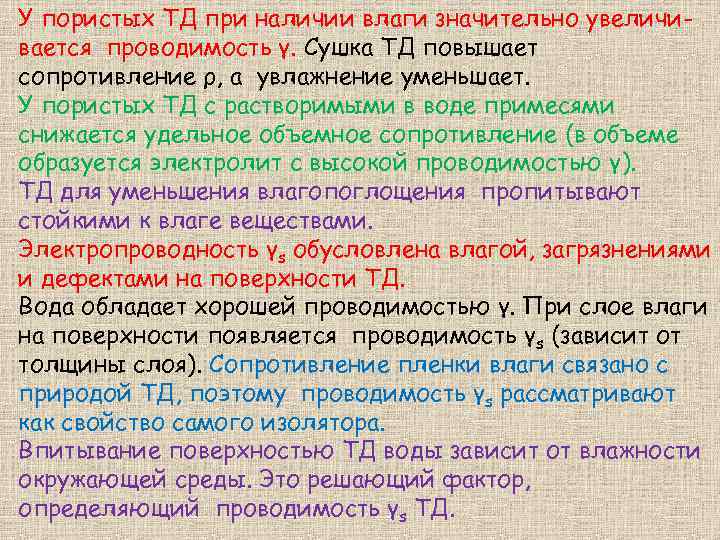 У пористых ТД при наличии влаги значительно увеличивается проводимость $\gamma$. Сушка ТД повышает сопротивление $\rho$, а увлажнение уменьшает.
У пористых ТД с растворимыми в воде примесями снижается удельное объемное сопротивление (в объеме образуется электролит с высокой проводимостью $\gamma$).
ТД для уменьшения влагопоглощения пропитывают стойкими к влаге веществами.
Электропроводность $\gamma_s$ обусловлена влагой, загрязнениями и дефектами на поверхности ТД.
Вода обладает хорошей проводимостью $\gamma$. При слое влаги на поверхности появляется проводимость $\gamma_s$ (зависит от толщины слоя). Сопротивление пленки влаги связано с природой ТД, поэтому проводимость $\gamma_s$ рассматривают как свойство самого изолятора.
Впитывание поверхностью ТД воды зависит от влажности окружающей среды. Это решающий фактор, определяющий проводимость $\gamma_s$ ТД.